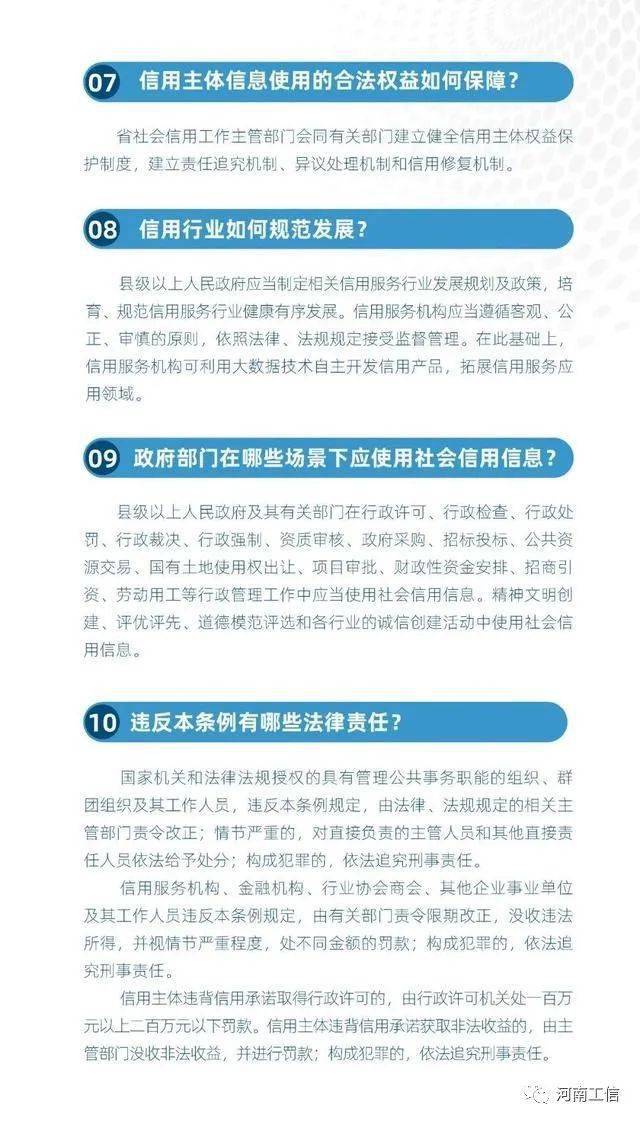 07 信用主体信息使用的合法权益如何保障？

省社会信用工作主管部门会同有关部门建立健全信用主体权益保护制度，建立责任追究机制、异议处理机制和信用修复机制。

08 信用行业如何规范发展？

县级以上人民政府应当制定相关信用服务行业发展规划及政策，培育、规范信用服务行业健康有序发展。信用服务机构应当遵循客观、公正、审慎的原则，依照法律、法规规定接受监督管理。在此基础上，信用服务机构可利用大数据技术自主开发信用产品，拓展信用服务应用领域。

09 政府部门在哪些场景下应使用社会信用信息？

县级以上人民政府及其有关部门在行政许可、行政检查、行政处罚、行政裁决、行政强制、资质审核、政府采购、招标投标、公共资源交易、国有土地使用权出让、项目审批、财政性资金安排、招商引资、劳动用工等行政管理工作中应当使用社会信用信息。精神文明创建、评优评先、道德模范评选和各行业的诚信创建活动中使用社会信用信息。

10 违反本条例有哪些法律责任？

国家机关和法律法规授权的具有管理公共事务职能的组织、群团组织及其工作人员，违反本条例规定，由法律、法规规定的相关主管部门责令改正；情节严重的，对直接负责的主管人员和其他直接责任人员依法给予处分；构成犯罪的，依法追究刑事责任。

信用服务机构、金融机构、行业协会商会、其他企业事业单位及其工作人员违反本条例规定，由有关部门责令限期改正，没收违法所得，并视情节严重程度，处不同金额的罚款；构成犯罪的，依法追究刑事责任。

信用主体违背信用承诺取得行政许可的，由行政许可机关处一百万元以上二百万元以下罚款。信用主体违背信用承诺获取非法收益的，由主管部门没收非法收益，并进行罚款；构成犯罪的，依法追究刑事责任。

河南工信